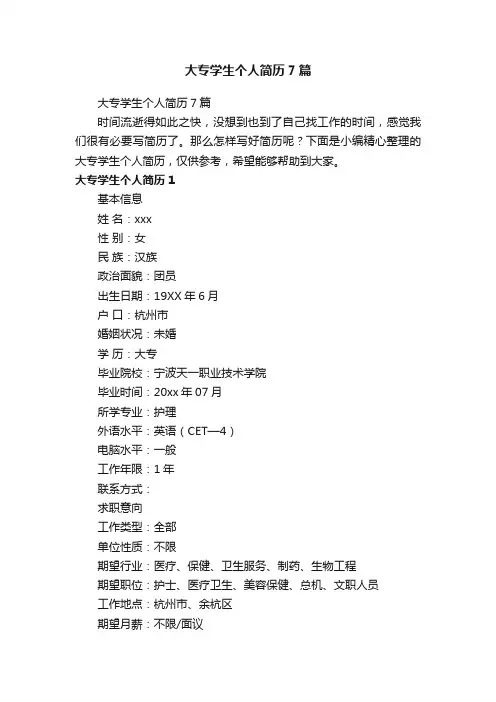 大专学生个人简历7篇

大专学生个人简历7篇

时间流逝得如此之快，没想到也到了自己找工作的时间，感觉我们很有必要写简历了。那么怎样写好简历呢？下面是小编精心整理的大专学生个人简历，仅供参考，希望能够帮助到大家。

大专学生个人简历1

基本信息

姓 名：xxx

性 别：女

民 族：汉族

政治面貌：团员

出生日期：19XX年6月

户 口：杭州市

婚姻状况：未婚

学 历：大专

毕业院校：宁波天一职业技术学院

毕业时间：20xx年07月

所学专业：护理

外语水平：英语（CET—4）

电脑水平：一般

工作年限：1年

联系方式：

求职意向

工作类型：全部

单位性质：不限

期望行业：医疗、保健、卫生服务、制药、生物工程

期望职位：护士、医疗卫生、美容保健、总机、文职人员

工作地点：杭州市、余杭区

期望月薪：不限/面议